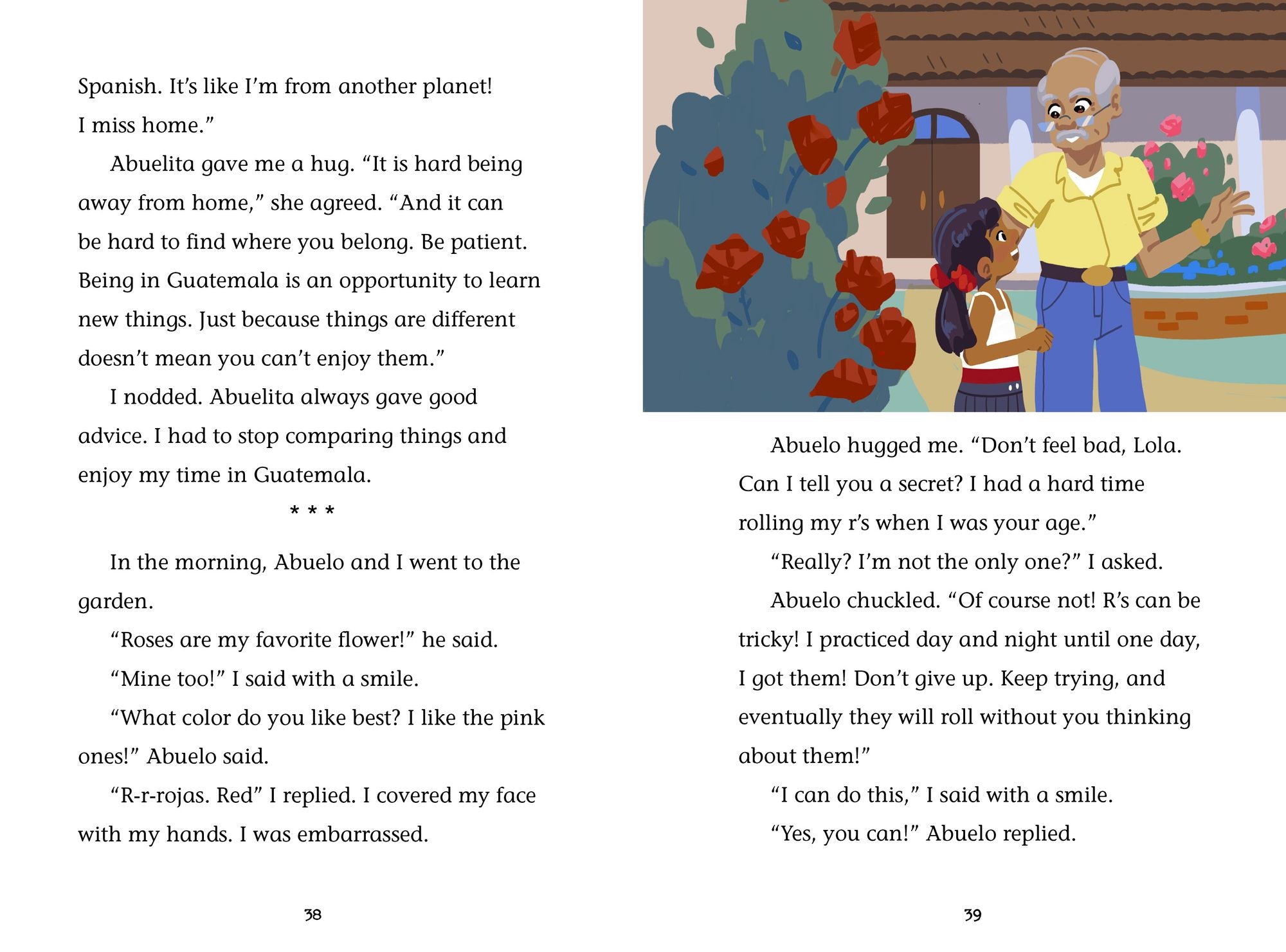 Spanish. It's like I'm from another planet! I miss home."

Abuelita gave me a hug. "It is hard being away from home," she agreed. "And it can be hard to find where you belong. Be patient. Being in Guatemala is an opportunity to learn new things. Just because things are different doesn't mean you can't enjoy them."

I nodded. Abuelita always gave good advice. I had to stop comparing things and enjoy my time in Guatemala.

* * *

In the morning, Abuelo and I went to the garden.

"Roses are my favorite flower!" he said.

"Mine too!" I said with a smile.

"What color do you like best? I like the pink ones!" Abuelo said.

"R-r-rojas. Red" I replied. I covered my face with my hands. I was embarrassed.

38

Abuelo hugged me. "Don't feel bad, Lola. Can I tell you a secret? I had a hard time rolling my r's when I was your age."

"Really? I'm not the only one?" I asked.

Abuelo chuckled. "Of course not! R's can be tricky! I practiced day and night until one day, I got them! Don't give up. Keep trying, and eventually they will roll without you thinking about them!"

"I can do this," I said with a smile.

"Yes, you can!" Abuelo replied.

39